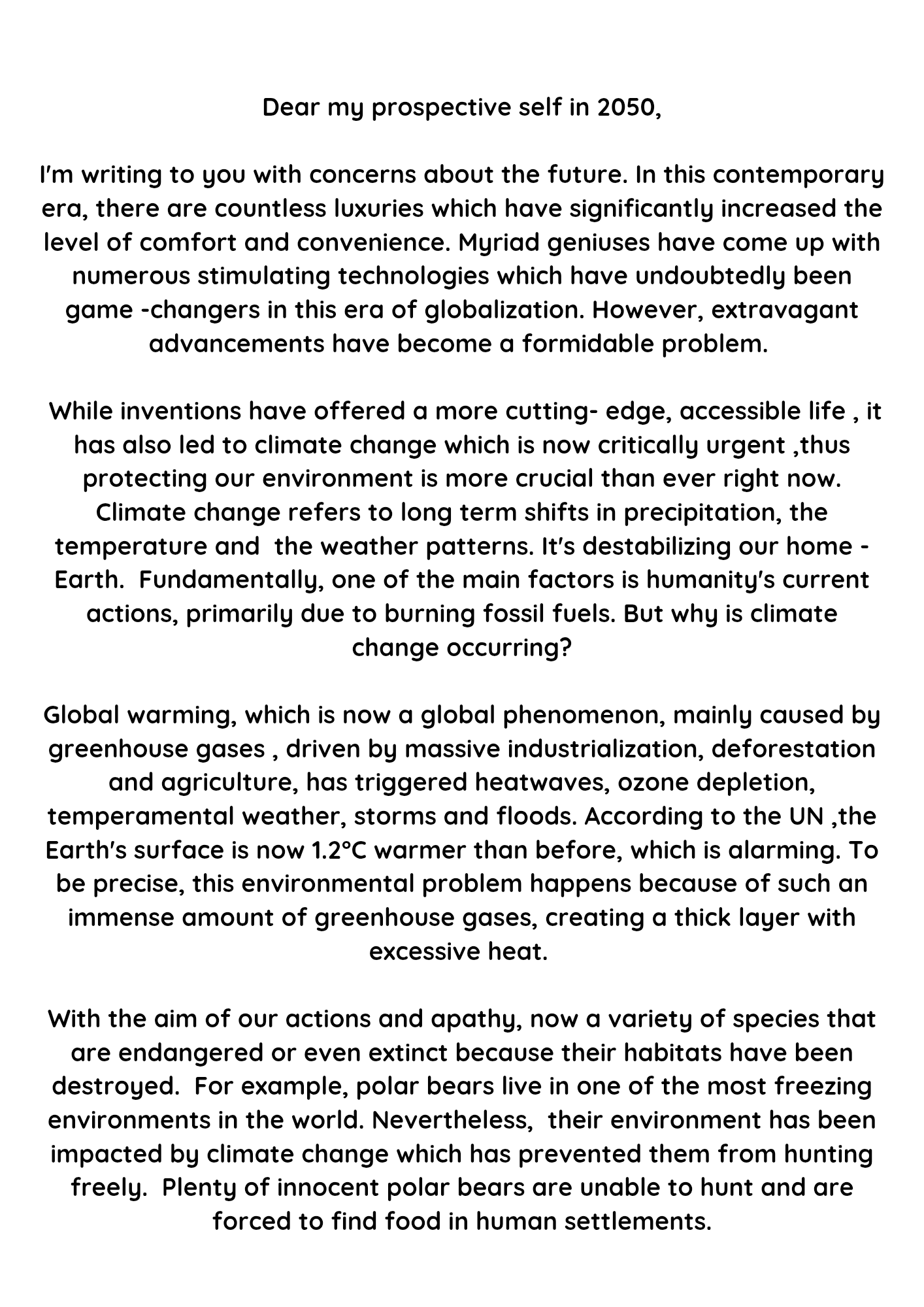 Dear my prospective self in 2050,

I'm writing to you with concerns about the future. In this contemporary era, there are countless luxuries which have significantly increased the level of comfort and convenience. Myriad geniuses have come up with numerous stimulating technologies which have undoubtedly been game -changers in this era of globalization. However, extravagant advancements have become a formidable problem.

While inventions have offered a more cutting- edge, accessible life , it has also led to climate change which is now critically urgent ,thus protecting our environment is more crucial than ever right now. Climate change refers to long term shifts in precipitation, the temperature and the weather patterns. It's destabilizing our home - Earth. Fundamentally, one of the main factors is humanity's current actions, primarily due to burning fossil fuels. But why is climate change occurring?

Global warming, which is now a global phenomenon, mainly caused by greenhouse gases , driven by massive industrialization, deforestation and agriculture, has triggered heatwaves, ozone depletion, temperamental weather, storms and floods. According to the UN ,the Earth's surface is now 1.2°C warmer than before, which is alarming. To be precise, this environmental problem happens because of such an immense amount of greenhouse gases, creating a thick layer with excessive heat.

With the aim of our actions and apathy, now a variety of species that are endangered or even extinct because their habitats have been destroyed. For example, polar bears live in one of the most freezing environments in the world. Nevertheless, their environment has been impacted by climate change which has prevented them from hunting freely. Plenty of innocent polar bears are unable to hunt and are forced to find food in human settlements.